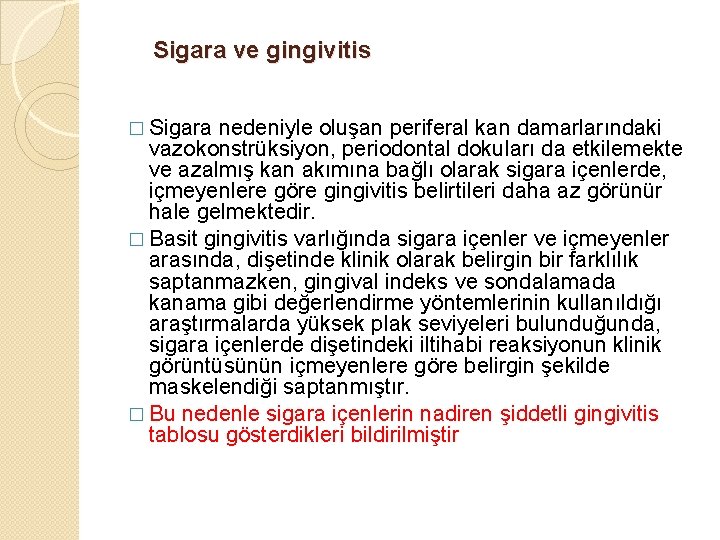 Sigara ve gingivitis

□ Sigara nedeniyle oluşan periferal kan damarlarındaki vazokonstrüksiyon, periodontal dokuları da etkilemekte ve azalmış kan akımına bağlı olarak sigara içenlerde, içmeyenlere göre gingivitis belirtileri daha az görünür hale gelmektedir.

□ Basit gingivitis varlığında sigara içenler ve içmeyenler arasında, dişetinde klinik olarak belirgin bir farklılık saptanmazken, gingival indeks ve sondalamada kanama gibi değerlendirme yöntemlerinin kullanıldığı araştırmalarda yüksek plak seviyeleri bulunduğunda, sigara içenlerde dişetindeki iltihabi reaksiyonun klinik görüntüsünün içmeyenlere göre belirgin şekilde maskelendiği saptanmıştır.

□ Bu nedenle sigara içenlerin nadiren şiddetli gingivitis tablosu gösterdikleri bildirilmiştir